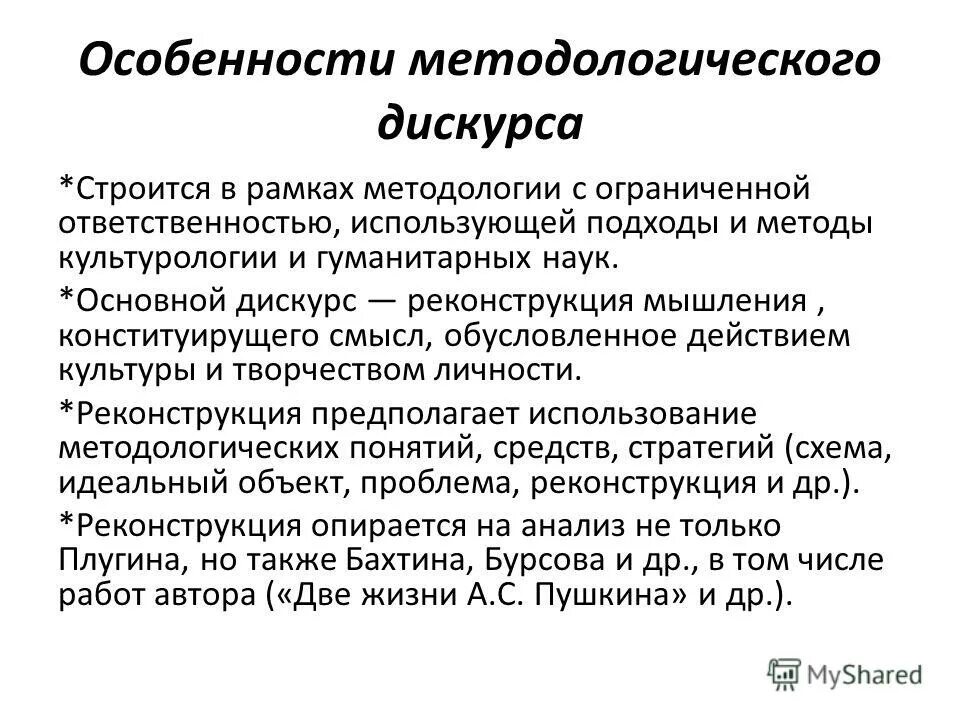 Особенности методологического дискурса

*Строится в рамках методологии с ограниченной ответственностью, использующей подходы и методы культурологии и гуманитарных наук.

*Основной дискурс — реконструкция мышления , конституирущего смысл, обусловленное действием культуры и творчеством личности.

*Реконструкция предполагает использование методологических понятий, средств, стратегий (схема, идеальный объект, проблема, реконструкция и др.).

*Реконструкция опирается на анализ не только Плугина, но также Бахтина, Бурсова и др., в том числе работ автора («Две жизни А.С. Пушкина» и др.).

MyShared